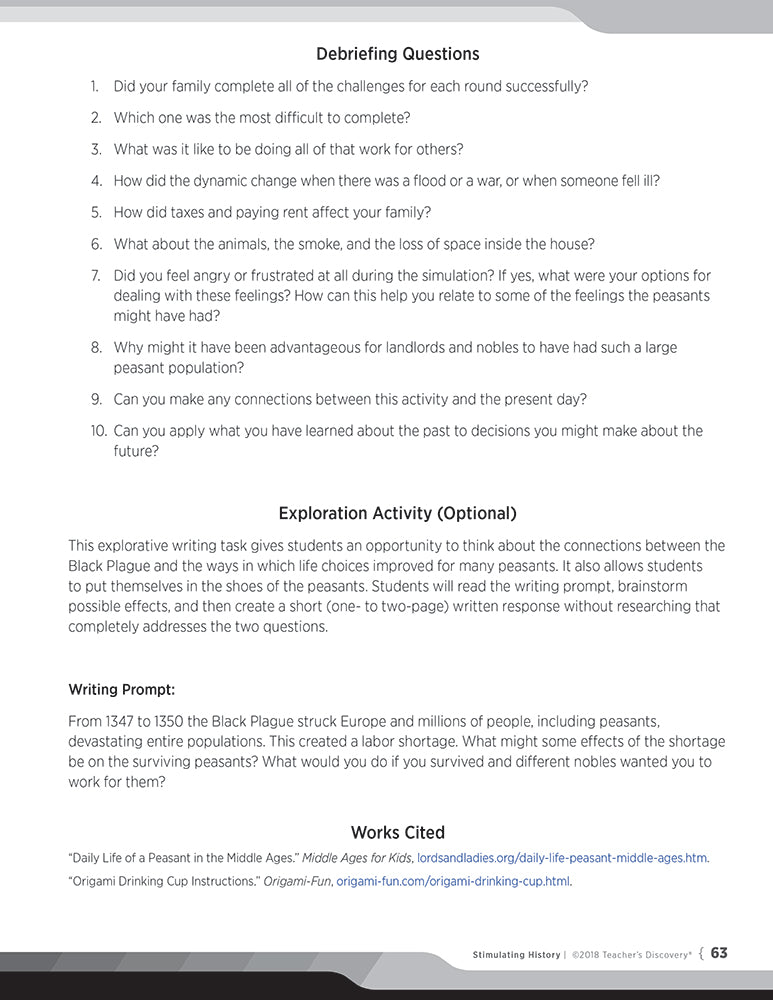 Debriefing Questions

1. Did your family complete all of the challenges for each round successfully?

2. Which one was the most difficult to complete?

3. What was it like to be doing all of that work for others?

4. How did the dynamic change when there was a flood or a war, or when someone fell ill?

5. How did taxes and paying rent affect your family?

6. What about the animals, the smoke, and the loss of space inside the house?

7. Did you feel angry or frustrated at all during the simulation? If yes, what were your options for dealing with these feelings? How can this help you relate to some of the feelings the peasants might have had?

8. Why might it have been advantageous for landlords and nobles to have had such a large peasant population?

9. Can you make any connections between this activity and the present day?

10. Can you apply what you have learned about the past to decisions you might make about the future?

Exploration Activity (Optional)

This explorative writing task gives students an opportunity to think about the connections between the Black Plague and the ways in which life choices improved for many peasants. It also allows students to put themselves in the shoes of the peasants. Students will read the writing prompt, brainstorm possible effects, and then create a short (one- to two-page) written response without researching that completely addresses the two questions.

Writing Prompt:

From 1347 to 1350 the Black Plague struck Europe and millions of people, including peasants, devastating entire populations. This created a labor shortage. What might some effects of the shortage be on the surviving peasants? What would you do if you survived and different nobles wanted you to work for them?

Works Cited

"Daily Life of a Peasant in the Middle Ages." Middle Ages for Kids, lordsandladies.org/daily-life-peasant-middle-ages.htm.

"Origami Drinking Cup Instructions." Origami-Fun, origami-fun.com/origami-drinking-cup.html.

Stimulating History | ©2018 Teacher's Discovery® { 63